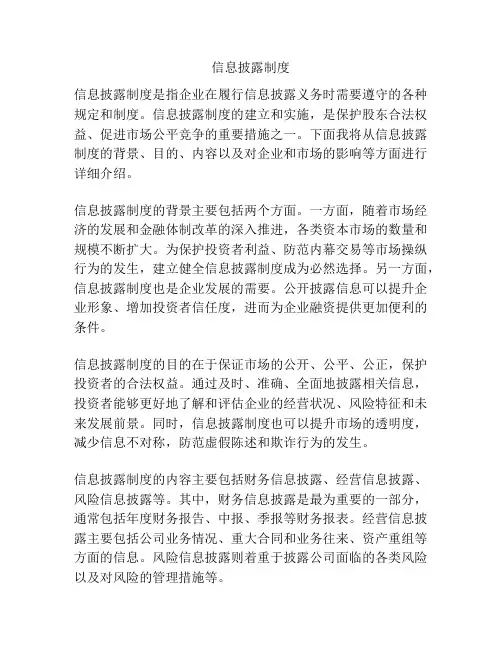 信息披露制度

信息披露制度是指企业在履行信息披露义务时需要遵守的各种规定和制度。信息披露制度的建立和实施，是保护股东合法权益、促进市场公平竞争的重要措施之一。下面我将从信息披露制度的背景、目的、内容以及对企业和市场的影响等方面进行详细介绍。

信息披露制度的背景主要包括两个方面。一方面，随着市场经济的发展和金融体制改革的深入推进，各类资本市场的数量和规模不断扩大。为保护投资者利益、防范内幕交易等市场操纵行为的发生，建立健全信息披露制度成为必然选择。另一方面，信息披露制度也是企业发展的需要。公开披露信息可以提升企业形象、增加投资者信任度，进而为企业融资提供更加便利的条件。

信息披露制度的目的在于保证市场的公开、公平、公正，保护投资者的合法权益。通过及时、准确、全面地披露相关信息，投资者能够更好地了解和评估企业的经营状况、风险特征和未来发展前景。同时，信息披露制度也可以提升市场的透明度，减少信息不对称，防范虚假陈述和欺诈行为的发生。

信息披露制度的内容主要包括财务信息披露、经营信息披露、风险信息披露等。其中，财务信息披露是最为重要的一部分，通常包括年度财务报告、中报、季报等财务报表。经营信息披露主要包括公司业务情况、重大合同和业务往来、资产重组等方面的信息。风险信息披露则着重于披露公司面临的各类风险以及对风险的管理措施等。